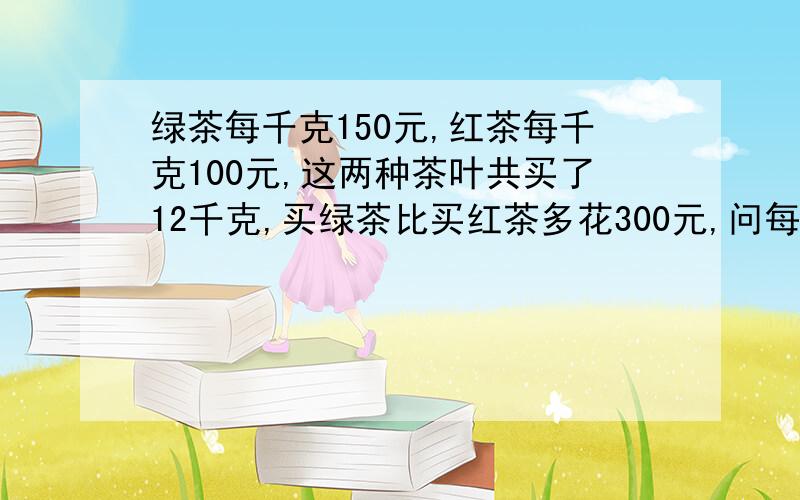 绿茶每千克150元,红茶每千克100元,这两种茶叶共买了12千克,买绿茶比买红茶多花300元,问每